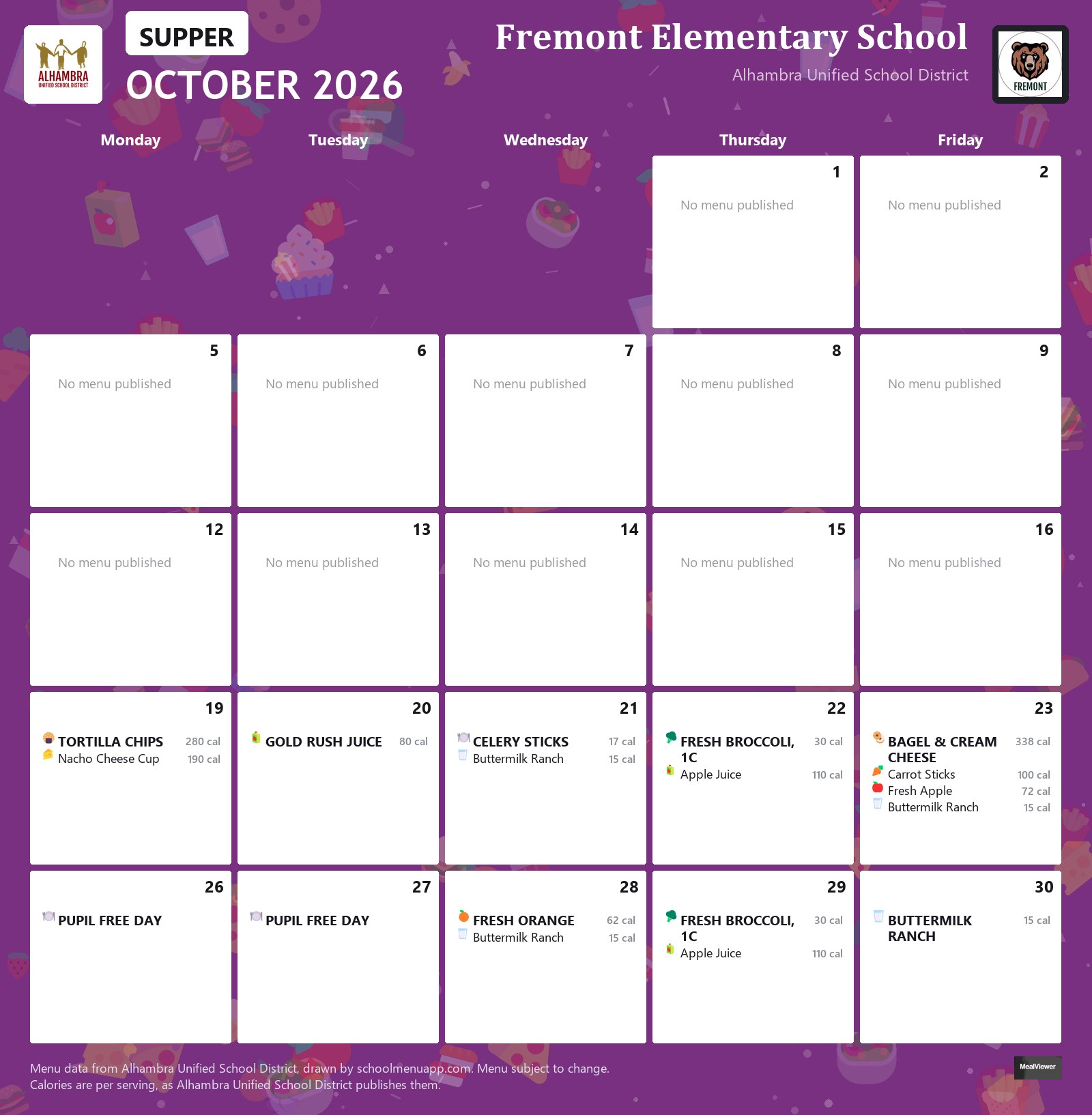 ALHAMBRA
UNIFIED SCHOOL DISTRICT

SUPPER

OCTOBER 2026

Fremont Elementary School

Alhambra Unified School District

FREMONT

| Monday | Tuesday | Wednesday | Thursday | Friday |
|---|---|---|---|---|
| | | | 1 No menu published | 2 No menu published |
| 5 No menu published | 6 No menu published | 7 No menu published | 8 No menu published | 9 No menu published |
| 12 No menu published | 13 No menu published | 14 No menu published | 15 No menu published | 16 No menu published |
| 19 TORTILLA CHIPS 280 cal Nacho Cheese Cup 190 cal | 20 GOLD RUSH JUICE 80 cal | 21 CELERY STICKS 17 cal Buttermilk Ranch 15 cal | 22 FRESH BROCCOLI, 1C 30 cal Apple Juice 110 cal | 23 BAGEL & CREAM CHEESE 338 cal Carrot Sticks 100 cal Fresh Apple 72 cal Buttermilk Ranch 15 cal |
| 26 PUPIL FREE DAY | 27 PUPIL FREE DAY | 28 FRESH ORANGE 62 cal Buttermilk Ranch 15 cal | 29 FRESH BROCCOLI, 1C 30 cal Apple Juice 110 cal | 30 BUTTERMILK RANCH 15 cal |

Menu data from Alhambra Unified School District, drawn by schoolmenuapp.com. Menu subject to change.
Calories are per serving, as Alhambra Unified School District publishes them.

MealViewer